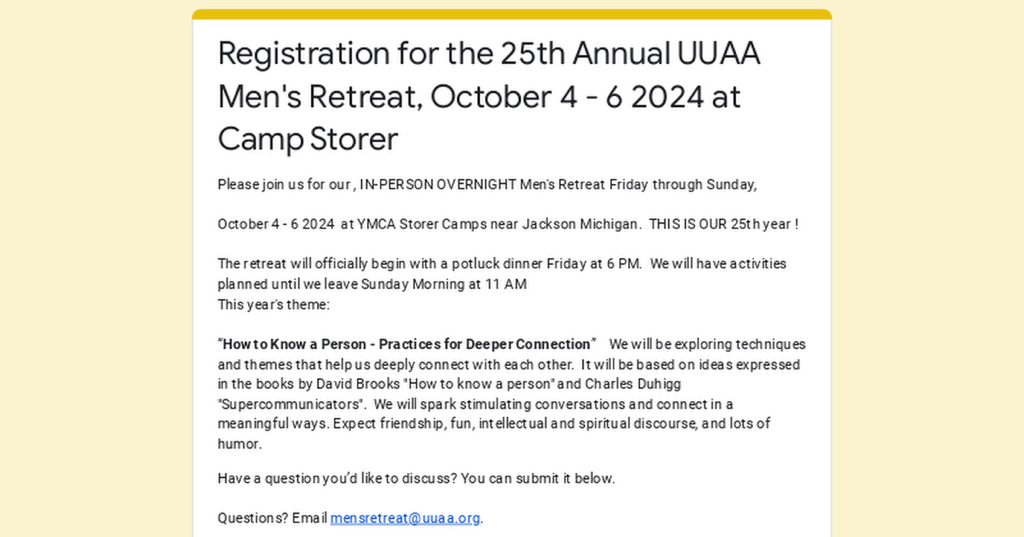 Registration for the 25th Annual UUAA Men's Retreat, October 4 - 6 2024 at Camp Storer

Please join us for our , IN-PERSON OVERNIGHT Men's Retreat Friday through Sunday,

October 4 - 6 2024 at YMCA Storer Camps near Jackson Michigan. THIS IS OUR 25th year !

The retreat will officially begin with a potluck dinner Friday at 6 PM. We will have activities planned until we leave Sunday Morning at 11 AM
This year's theme:

"How to Know a Person - Practices for Deeper Connection" We will be exploring techniques and themes that help us deeply connect with each other. It will be based on ideas expressed in the books by David Brooks "How to know a person" and Charles Duhigg "Supercommunicators". We will spark stimulating conversations and connect in a meaningful ways. Expect friendship, fun, intellectual and spiritual discourse, and lots of humor.

Have a question you'd like to discuss? You can submit it below.

Questions? Email mensretreat@uuaa.org.